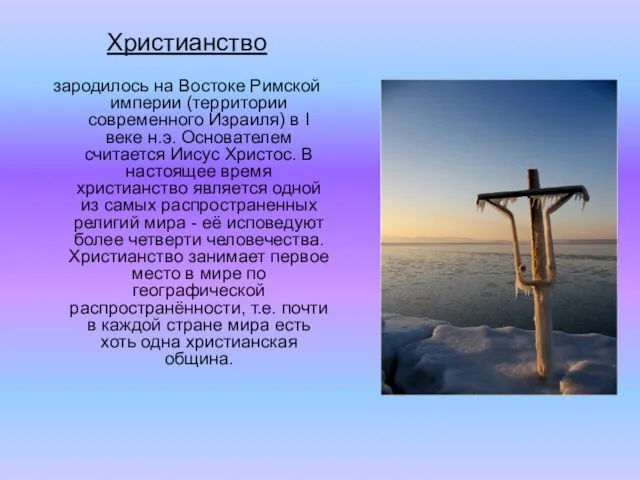 Христианство

зародилось на Востоке Римской империи (территории современного Израиля) в I веке н.э. Основателем считается Иисус Христос. В настоящее время христианство является одной из самых распространенных религий мира - её исповедуют более четверти человечества. Христианство занимает первое место в мире по географической распространённости, т.е. почти в каждой стране мира есть хоть одна христианская община.